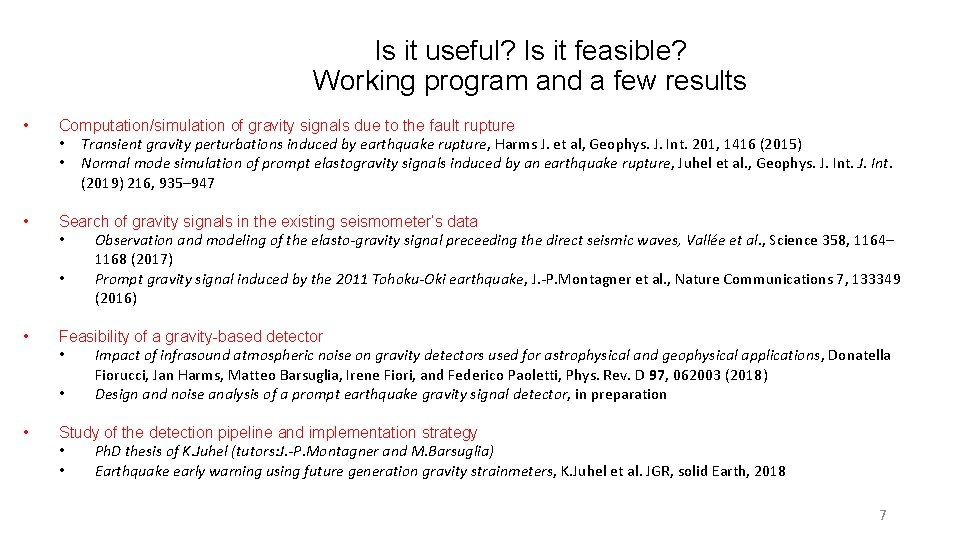 Is it useful? Is it feasible?
Working program and a few results

• Computation/simulation of gravity signals due to the fault rupture
  • Transient gravity perturbations induced by earthquake rupture, Harms J. et al, Geophys. J. Int. 201, 1416 (2015)
  • Normal mode simulation of prompt elastogravity signals induced by an earthquake rupture, Juhel et al., Geophys. J. Int. J. Int. (2019) 216, 935–947

• Search of gravity signals in the existing seismometer's data
  • Observation and modeling of the elasto-gravity signal preceeding the direct seismic waves, Vallée et al., Science 358, 1164–1168 (2017)
  • Prompt gravity signal induced by the 2011 Tohoku-Oki earthquake, J.-P.Montagner et al., Nature Communications 7, 133349 (2016)

• Feasibility of a gravity-based detector
  • Impact of infrasound atmospheric noise on gravity detectors used for astrophysical and geophysical applications, Donatella Fiorucci, Jan Harms, Matteo Barsuglia, Irene Fiori, and Federico Paoletti, Phys. Rev. D 97, 062003 (2018)
  • Design and noise analysis of a prompt earthquake gravity signal detector, in preparation

• Study of the detection pipeline and implementation strategy
  • PhD thesis of K.Juhel (tutors:J.-P.Montagner and M.Barsuglia)
  • Earthquake early warning using future generation gravity strainmeters, K.Juhel et al. JGR, solid Earth, 2018

7